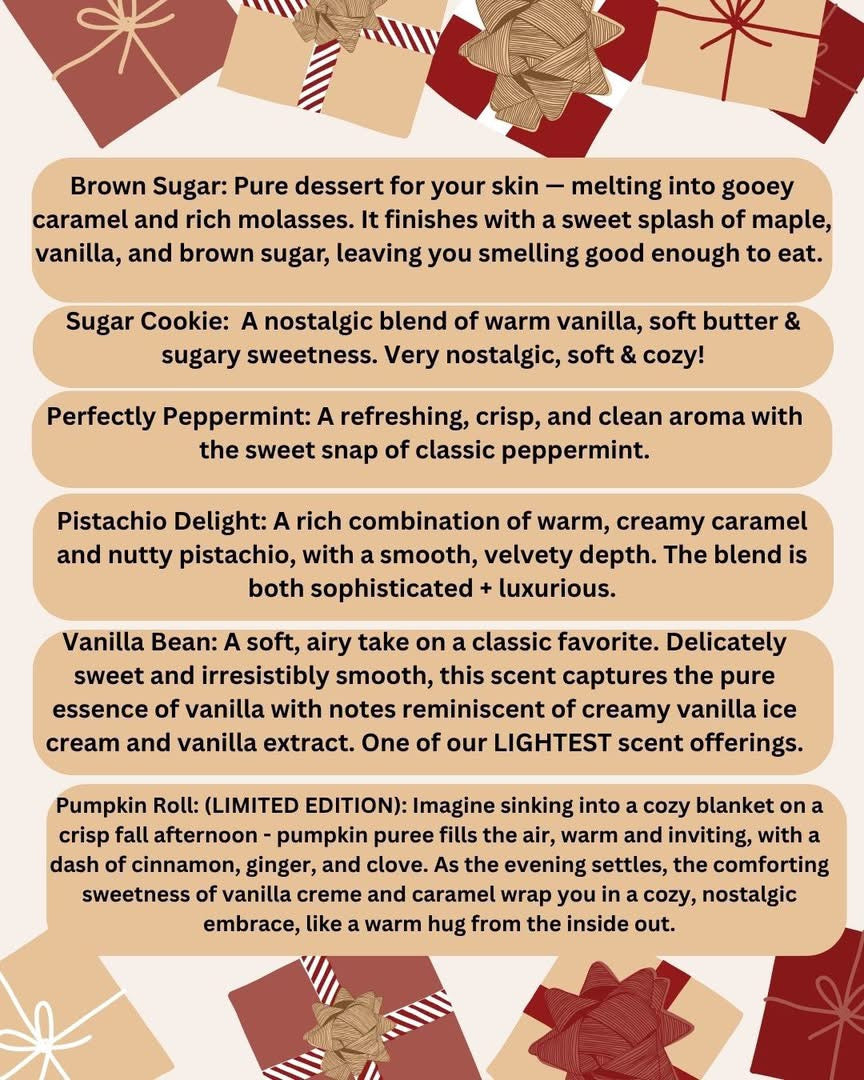 Brown Sugar: Pure dessert for your skin — melting into gooey caramel and rich molasses. It finishes with a sweet splash of maple, vanilla, and brown sugar, leaving you smelling good enough to eat.

Sugar Cookie: A nostalgic blend of warm vanilla, soft butter & sugary sweetness. Very nostalgic, soft & cozy!

Perfectly Peppermint: A refreshing, crisp, and clean aroma with the sweet snap of classic peppermint.

Pistachio Delight: A rich combination of warm, creamy caramel and nutty pistachio, with a smooth, velvety depth. The blend is both sophisticated + luxurious.

Vanilla Bean: A soft, airy take on a classic favorite. Delicately sweet and irresistibly smooth, this scent captures the pure essence of vanilla with notes reminiscent of creamy vanilla ice cream and vanilla extract. One of our LIGHTEST scent offerings.

Pumpkin Roll: (LIMITED EDITION): Imagine sinking into a cozy blanket on a crisp fall afternoon - pumpkin puree fills the air, warm and inviting, with a dash of cinnamon, ginger, and clove. As the evening settles, the comforting sweetness of vanilla creme and caramel wrap you in a cozy, nostalgic embrace, like a warm hug from the inside out.